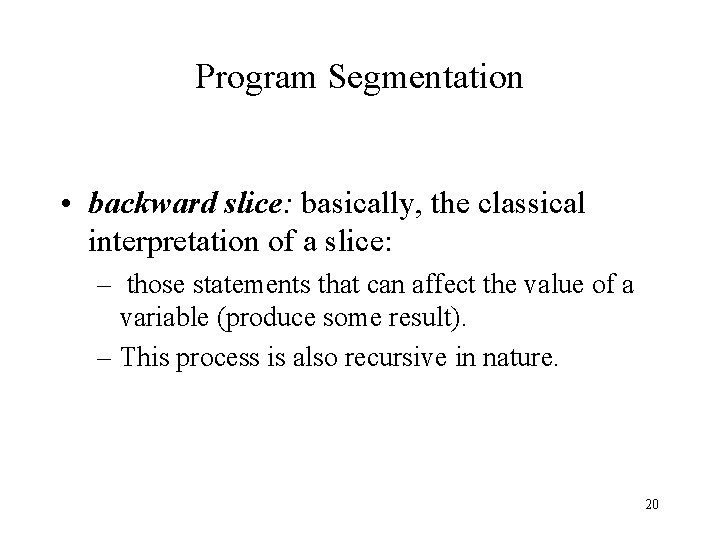 Program Segmentation

• backward slice: basically, the classical interpretation of a slice:

– those statements that can affect the value of a variable (produce some result).

– This process is also recursive in nature.

20